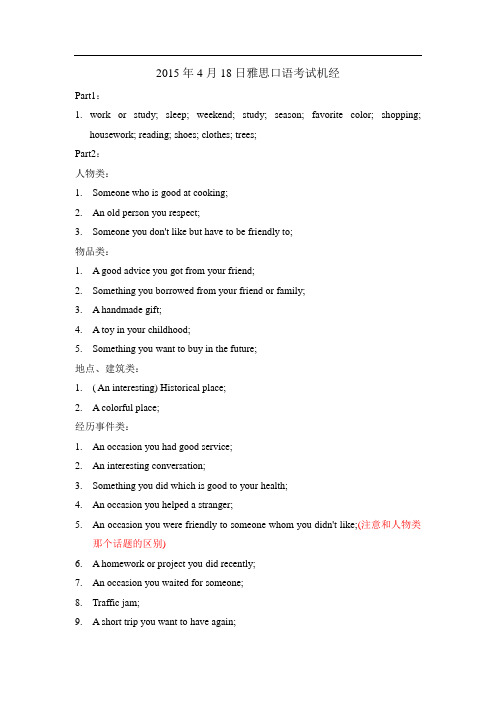 2015 年 4 月 18 日雅思口语考试机经

Part1：

1. work or study; sleep; weekend; study; season; favorite color; shopping; housework; reading; shoes; clothes; trees;

Part2：

人物类：

1. Someone who is good at cooking;
2. An old person you respect;
3. Someone you don't like but have to be friendly to;

物品类：

1. A good advice you got from your friend;
2. Something you borrowed from your friend or family;
3. A handmade gift;
4. A toy in your childhood;
5. Something you want to buy in the future;

地点、建筑类：

1. ( An interesting) Historical place;
2. A colorful place;

经历事件类：

1. An occasion you had good service;
2. An interesting conversation;
3. Something you did which is good to your health;
4. An occasion you helped a stranger;
5. An occasion you were friendly to someone whom you didn't like;(注意和人物类那个话题的区别)
6. A homework or project you did recently;
7. An occasion you waited for someone;
8. Traffic jam;
9. A short trip you want to have again;